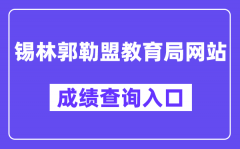 锡林郭勒盟教育局网站

成绩查询入口